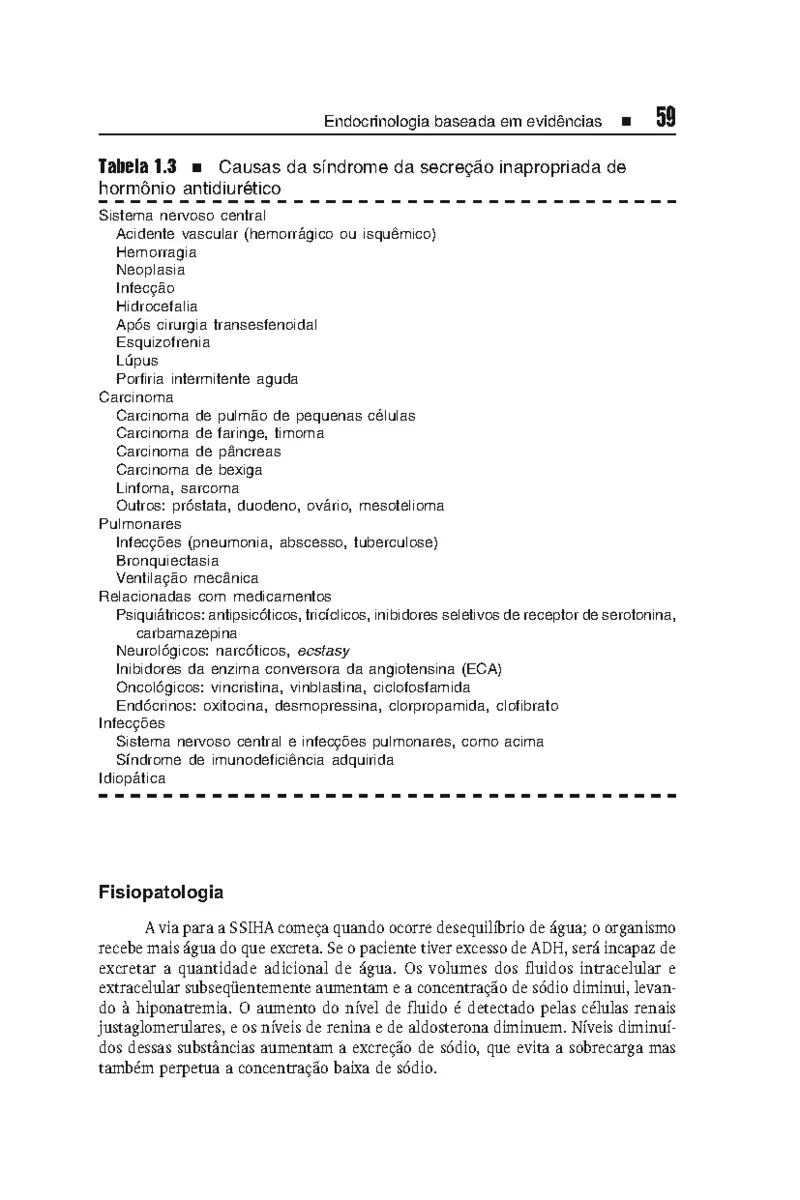 Endocrinologia baseada em evidências ■ 59

Tabela 1.3 ■ Causas da síndrome da secreção inapropriada de hormônio antidiurético

Sistema nervoso central
Acidente vascular (hemorrágico ou isquêmico)
Hemorragia
Neoplasia
Infecção
Hidrocefalia
Após cirurgia transesfenoidal
Esquizofrenia
Lúpus
Porfiria intermitente aguda
Carcinoma
Carcinoma de pulmão de pequenas células
Carcinoma de faringe, timoma
Carcinoma de pâncreas
Carcinoma de bexiga
Linfoma, sarcoma
Outros: próstata, duodeno, ovário, mesotelioma
Pulmonares
Infecções (pneumonia, abscesso, tuberculose)
Bronquiectasia
Ventilação mecânica
Relacionadas com medicamentos
Psiquiátricos: antipsicóticos, tricíclicos, inibidores seletivos de receptor de serotonina, carbamazepina
Neurológicos: narcóticos, ecstasy
Inibidores da enzima conversora da angiotensina (ECA)
Oncológicos: vincristina, vinblastina, ciclofosfamida
Endócrinos: oxitocina, desmopressina, clorpropamida, clofibrato
Infecções
Sistema nervoso central e infecções pulmonares, como acima
Síndrome de imunodeficiência adquirida
Idiopática

Fisiopatologia

A via para a SSIHA começa quando ocorre desequilíbrio de água; o organismo recebe mais água do que excreta. Se o paciente tiver excesso de ADH, será incapaz de excretar a quantidade adicional de água. Os volumes dos fluidos intracelular e extracelular subseqüentemente aumentam e a concentração de sódio diminui, levando à hiponatremia. O aumento do nível de fluido é detectado pelas células renais justaglomerulares, e os níveis de renina e de aldosterona diminuem. Níveis diminuídos dessas substâncias aumentam a excreção de sódio, que evita a sobrecarga mas também perpetua a concentração baixa de sódio.